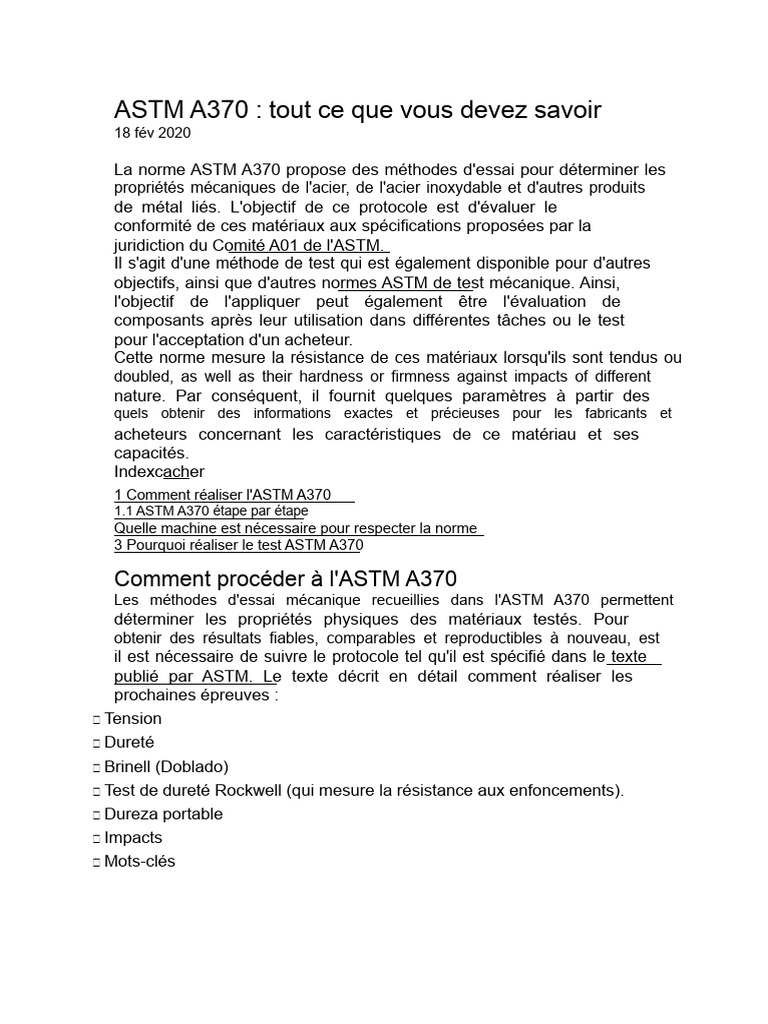 ASTM A370 : tout ce que vous devez savoir
18 fév 2020

La norme ASTM A370 propose des méthodes d'essai pour déterminer les propriétés mécaniques de l'acier, de l'acier inoxydable et d'autres produits de métal liés. L'objectif de ce protocole est d'évaluer le conformité de ces matériaux aux spécifications proposées par la juridiction du Comité A01 de l'ASTM.
Il s'agit d'une méthode de test qui est également disponible pour d'autres objectifs, ainsi que d'autres normes ASTM de test mécanique. Ainsi, l'objectif de l'appliquer peut également être l'évaluation de composants après leur utilisation dans différentes tâches ou le test pour l'acceptation d'un acheteur.
Cette norme mesure la résistance de ces matériaux lorsqu'ils sont tendus ou doubled, as well as their hardness or firmness against impacts of different nature. Par conséquent, il fournit quelques paramètres à partir des quels obtenir des informations exactes et précieuses pour les fabricants et acheteurs concernant les caractéristiques de ce matériau et ses capacités.
Indexcacher
1 Comment réaliser l'ASTM A370
1.1 ASTM A370 étape par étape
Quelle machine est nécessaire pour respecter la norme
3 Pourquoi réaliser le test ASTM A370

Comment procéder à l'ASTM A370
Les méthodes d'essai mécanique recueillies dans l'ASTM A370 permettent déterminer les propriétés physiques des matériaux testés. Pour obtenir des résultats fiables, comparables et reproductibles à nouveau, est il est nécessaire de suivre le protocole tel qu'il est spécifié dans le texte publié par ASTM. Le texte décrit en détail comment réaliser les prochaines épreuves :
□ Tension
□ Dureté
□ Brinell (Doblado)
□ Test de dureté Rockwell (qui mesure la résistance aux enfoncements).
□ Dureza portable
□ Impacts
□ Mots-clés